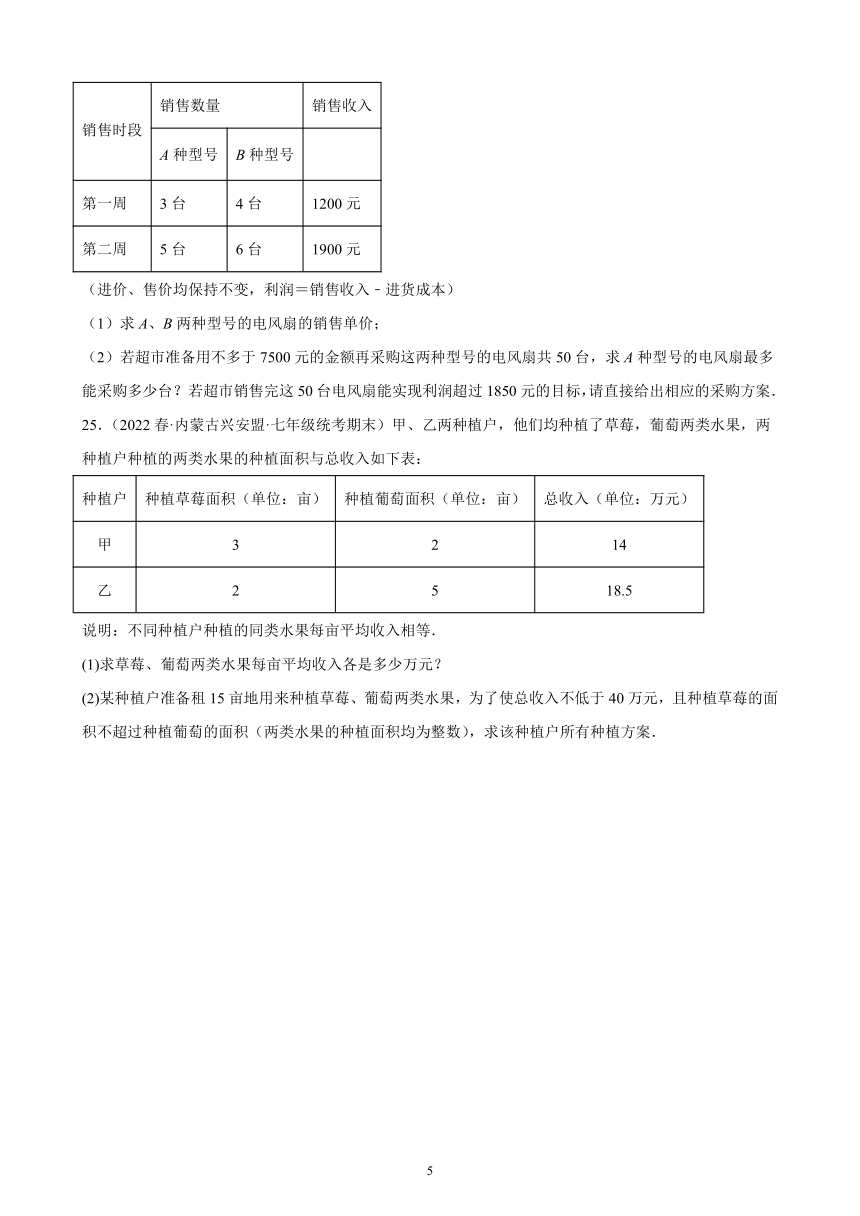 | 销售时段 | 销售数量 | | 销售收入 |
|---|---|---|---|
| | $A$ 种型号 | $B$ 种型号 | |
| 第一周 | 3 台 | 4 台 | 1200 元 |
| 第二周 | 5 台 | 6 台 | 1900 元 |

（进价、售价均保持不变，利润＝销售收入﹣进货成本）

（1）求 $A$、$B$ 两种型号的电风扇的销售单价；

（2）若超市准备用不多于 7500 元的金额再采购这两种型号的电风扇共 50 台，求 $A$ 种型号的电风扇最多能采购多少台？若超市销售完这 50 台电风扇能实现利润超过 1850 元的目标，请直接给出相应的采购方案．

25．（2022 春·内蒙古兴安盟·七年级统考期末）甲、乙两种植户，他们均种植了草莓，葡萄两类水果，两种植户种植的两类水果的种植面积与总收入如下表：

| 种植户 | 种植草莓面积（单位：亩） | 种植葡萄面积（单位：亩） | 总收入（单位：万元） |
|---|---|---|---|
| 甲 | 3 | 2 | 14 |
| 乙 | 2 | 5 | 18.5 |

说明：不同种植户种植的同类水果每亩平均收入相等．

(1)求草莓、葡萄两类水果每亩平均收入各是多少万元？

(2)某种植户准备租 15 亩地用来种植草莓、葡萄两类水果，为了使总收入不低于 40 万元，且种植草莓的面积不超过种植葡萄的面积（两类水果的种植面积均为整数），求该种植户所有种植方案．

5